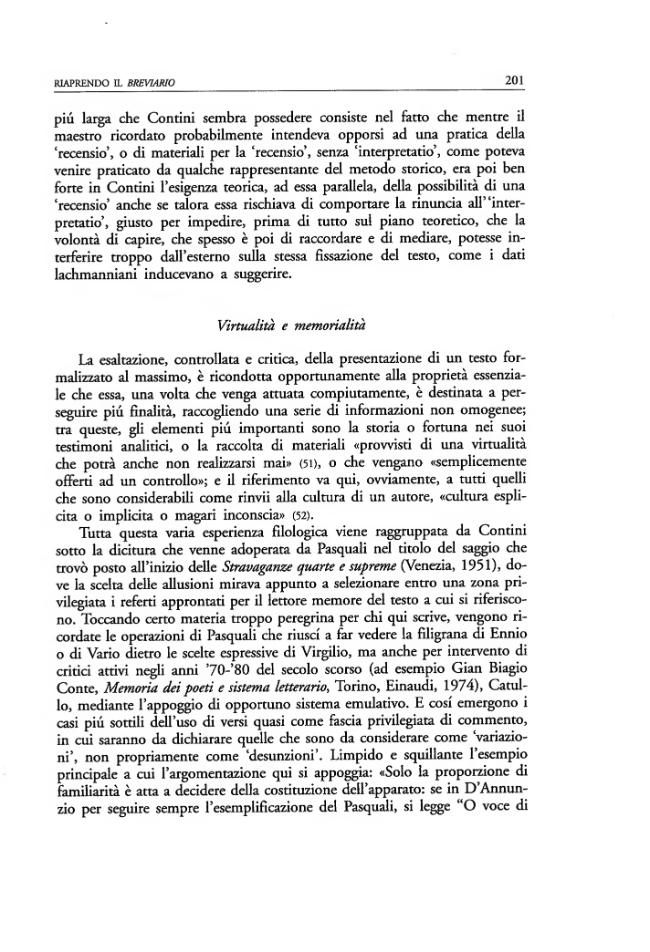 RIAPRENDO IL BREVIARIO 201

piú larga che Contini sembra possedere consiste nel fatto che mentre il maestro ricordato probabilmente intendeva opporsi ad una pratica della 'recensio', o di materiali per la 'recensio', senza 'interpretatio', come poteva venire praticato da qualche rappresentante del metodo storico, era poi ben forte in Contini l'esigenza teorica, ad essa parallela, della possibilità di una 'recensio' anche se talora essa rischiava di comportare la rinuncia all''interpretatio', giusto per impedire, prima di tutto sul piano teoretico, che la volontà di capire, che spesso è poi di raccordare e di mediare, potesse interferire troppo dall'esterno sulla stessa fissazione del testo, come i dati lachmanniani inducevano a suggerire.

Virtualità e memorialità

La esaltazione, controllata e critica, della presentazione di un testo formalizzato al massimo, è ricondotta opportunamente alla proprietà essenziale che essa, una volta che venga attuata compiutamente, è destinata a perseguire piú finalità, raccogliendo una serie di informazioni non omogenee; tra queste, gli elementi piú importanti sono la storia o fortuna nei suoi testimoni analitici, o la raccolta di materiali «provvisti di una virtualità che potrà anche non realizzarsi mai» (51), o che vengano «semplicemente offerti ad un controllo»; e il riferimento va qui, ovviamente, a tutti quelli che sono considerabili come rinvii alla cultura di un autore, «cultura esplicita o implicita o magari inconscia» (52).

Tutta questa varia esperienza filologica viene raggruppata da Contini sotto la dicitura che venne adoperata da Pasquali nel titolo del saggio che trovò posto all'inizio delle Stravaganze quarte e supreme (Venezia, 1951), dove la scelta delle allusioni mirava appunto a selezionare entro una zona privilegiata i referti approntati per il lettore memore del testo a cui si riferiscono. Toccando certo materia troppo peregrina per chi qui scrive, vengono ricordate le operazioni di Pasquali che riuscí a far vedere la filigrana di Ennio o di Vario dietro le scelte espressive di Virgilio, ma anche per intervento di critici attivi negli anni '70-'80 del secolo scorso (ad esempio Gian Biagio Conte, Memoria dei poeti e sistema letterario, Torino, Einaudi, 1974), Catullo, mediante l'appoggio di opportuno sistema emulativo. E cosí emergono i casi piú sottili dell'uso di versi quasi come fascia privilegiata di commento, in cui saranno da dichiarare quelle che sono da considerare come 'variazioni', non propriamente come 'desunzioni'. Limpido e squillante l'esempio principale a cui l'argomentazione qui si appoggia: «Solo la proporzione di familiarità è atta a decidere della costituzione dell'apparato: se in D'Annunzio per seguire sempre l'esemplificazione del Pasquali, si legge "O voce di